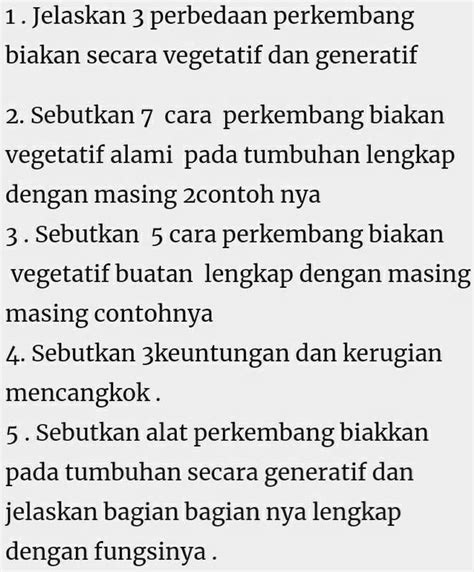 1 . Jelaskan 3 perbedaan perkembang biakan secara vegetatif dan generatif

2. Sebutkan 7 cara perkembang biakan vegetatif alami pada tumbuhan lengkap dengan masing 2contoh nya
3 . Sebutkan 5 cara perkembang biakan vegetatif buatan lengkap dengan masing masing contohnya
4. Sebutkan 3keuntungan dan kerugian mencangkok .
5 . Sebutkan alat perkembang biakkan pada tumbuhan secara generatif dan jelaskan bagian bagian nya lengkap dengan fungsinya .